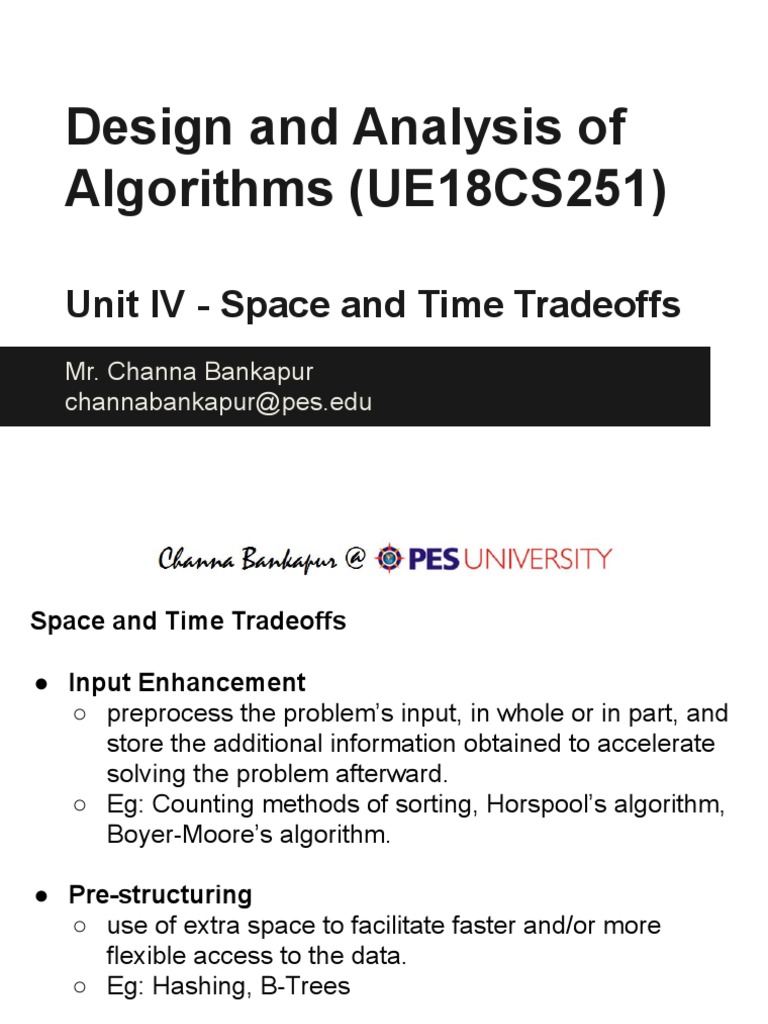 Design and Analysis of Algorithms (UE18CS251)

Unit IV - Space and Time Tradeoffs

Mr. Channa Bankapur
channabankapur@pes.edu

Channa Bankapur @ PES UNIVERSITY

Space and Time Tradeoffs

● Input Enhancement
  ○ preprocess the problem's input, in whole or in part, and store the additional information obtained to accelerate solving the problem afterward.
  ○ Eg: Counting methods of sorting, Horspool's algorithm, Boyer-Moore's algorithm.

● Pre-structuring
  ○ use of extra space to facilitate faster and/or more flexible access to the data.
  ○ Eg: Hashing, B-Trees